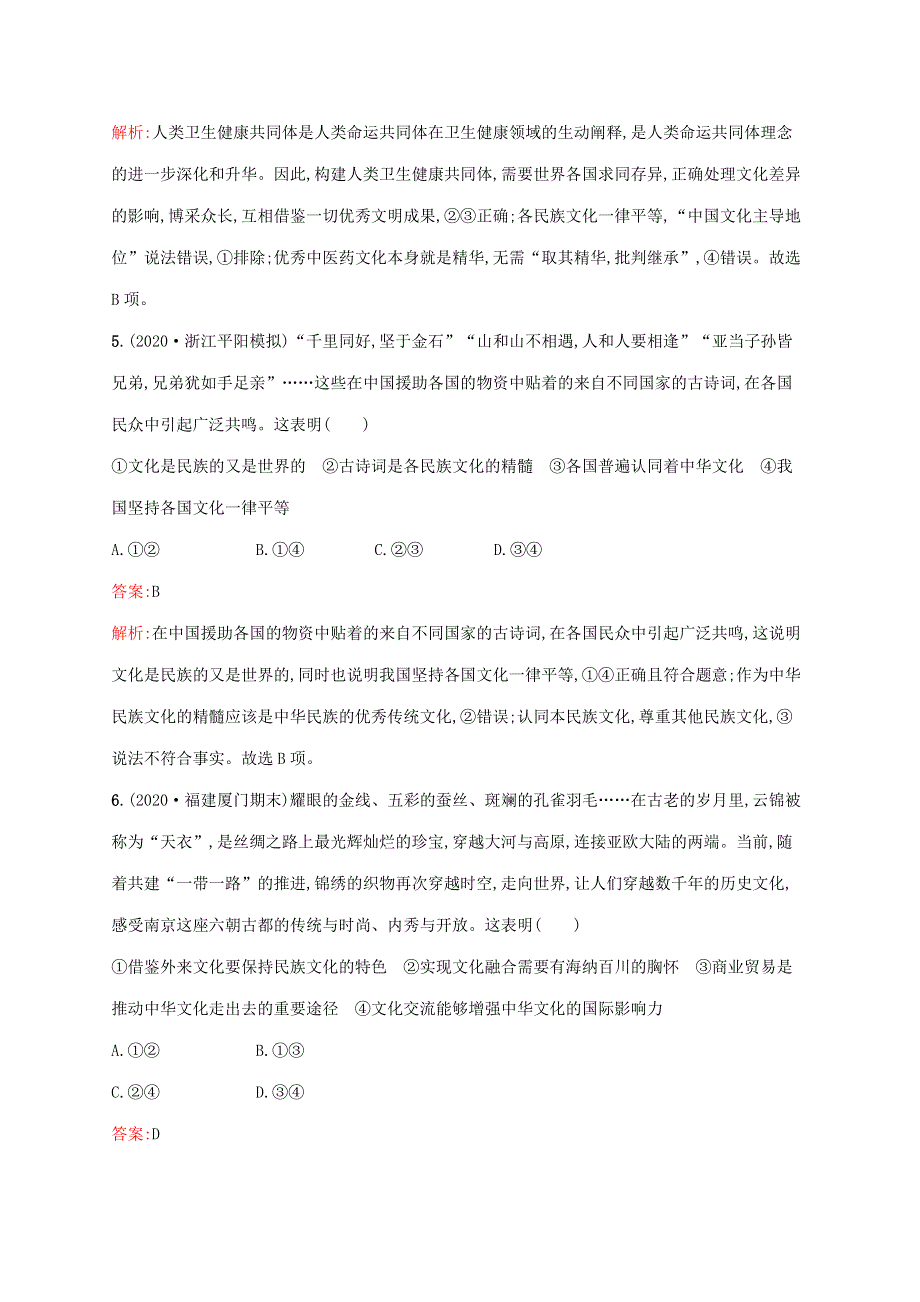 解析:人类卫生健康共同体是人类命运共同体在卫生健康领域的生动阐释,是人类命运共同体理念的进一步深化和升华。因此,构建人类卫生健康共同体,需要世界各国求同存异,正确处理文化差异的影响,博采众长,互相借鉴一切优秀文明成果,②③正确;各民族文化一律平等,“中国文化主导地位”说法错误,①排除;优秀中医药文化本身就是精华,无需“取其精华,批判继承”,④错误。故选B项。

5.(2020·浙江平阳模拟)“千里同好,坚于金石”“山和山不相遇,人和人要相逢”“亚当子孙皆兄弟,兄弟犹如手足亲”……这些在中国援助各国的物资中贴着的来自不同国家的古诗词,在各国民众中引起广泛共鸣。这表明(　　)

①文化是民族的又是世界的　②古诗词是各民族文化的精髓　③各国普遍认同着中华文化　④我国坚持各国文化一律平等

A.①②　B.①④　C.②③　D.③④

答案:B

解析:在中国援助各国的物资中贴着的来自不同国家的古诗词,在各国民众中引起广泛共鸣,这说明文化是民族的又是世界的,同时也说明我国坚持各国文化一律平等,①④正确且符合题意;作为中华民族文化的精髓应该是中华民族的优秀传统文化,②错误;认同本民族文化,尊重其他民族文化,③说法不符合事实。故选B项。

6.(2020·福建厦门期末)耀眼的金线、五彩的蚕丝、斑斓的孔雀羽毛……在古老的岁月里,云锦被称为“天衣”,是丝绸之路上最光辉灿烂的珍宝,穿越大河与高原,连接亚欧大陆的两端。当前,随着共建“一带一路”的推进,锦绣的织物再次穿越时空,走向世界,让人们穿越数千年的历史文化,感受南京这座六朝古都的传统与时尚、内秀与开放。这表明(　　)

①借鉴外来文化要保持民族文化的特色　②实现文化融合需要有海纳百川的胸怀　③商业贸易是推动中华文化走出去的重要途径　④文化交流能够增强中华文化的国际影响力

A.①②　B.①③

C.②④　D.③④

答案:D